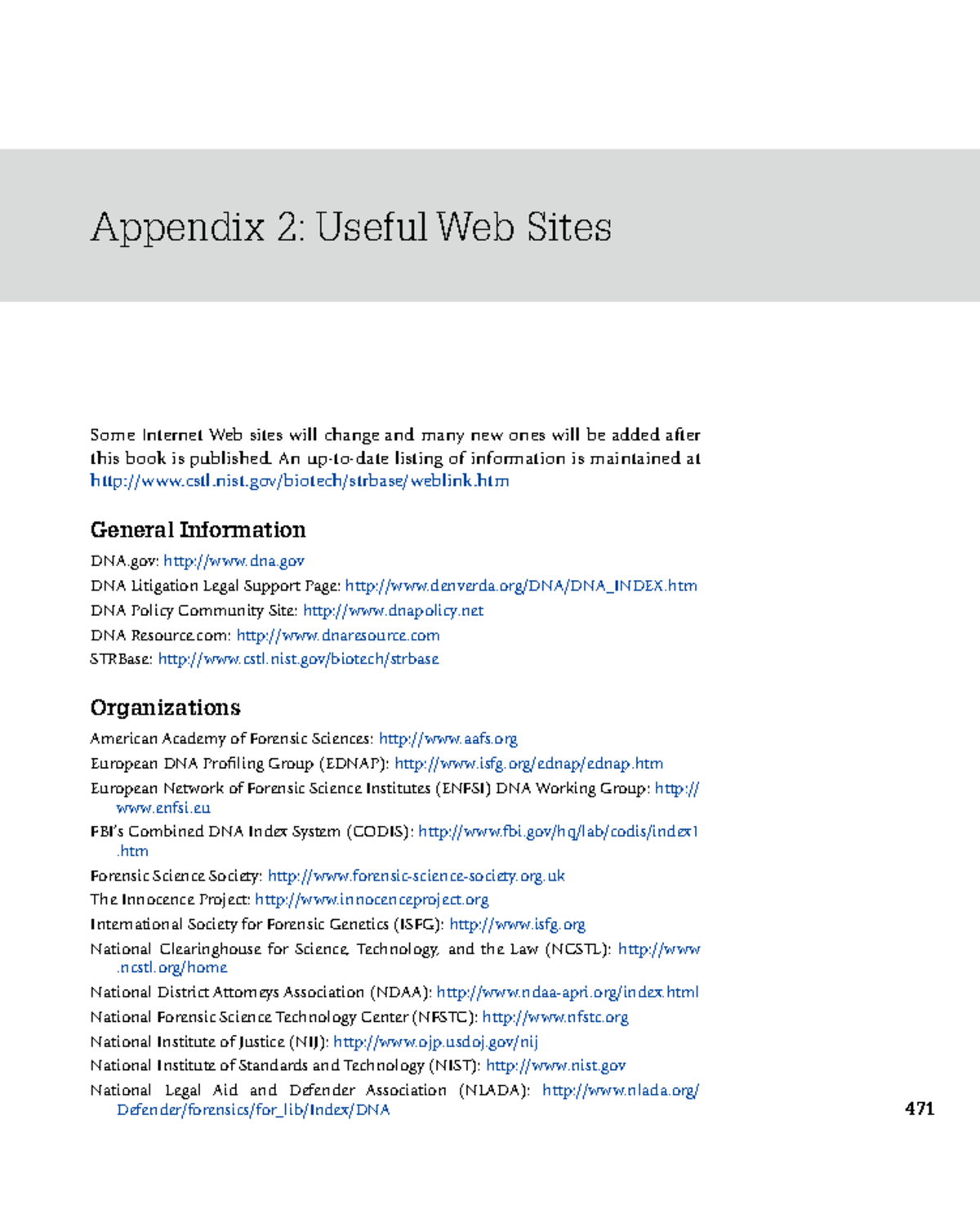 Appendix 2: Useful Web Sites

Some Internet Web sites will change and many new ones will be added after this book is published. An up-to-date listing of information is maintained at http://www.cstl.nist.gov/biotech/strbase/weblink.htm

General Information

DNA.gov: http://www.dna.gov

DNA Litigation Legal Support Page: http://www.denverda.org/DNA/DNA_INDEX.htm

DNA Policy Community Site: http://www.dnapolicy.net

DNA Resource.com: http://www.dnaresource.com

STRBase: http://www.cstl.nist.gov/biotech/strbase

Organizations

American Academy of Forensic Sciences: http://www.aafs.org

European DNA Profiling Group (EDNAP): http://www.isfg.org/ednap/ednap.htm

European Network of Forensic Science Institutes (ENFSI) DNA Working Group: http://www.enfsi.eu

FBI's Combined DNA Index System (CODIS): http://www.fbi.gov/hq/lab/codis/index1.htm

Forensic Science Society: http://www.forensic-science-society.org.uk

The Innocence Project: http://www.innocenceproject.org

International Society for Forensic Genetics (ISFG): http://www.isfg.org

National Clearinghouse for Science, Technology, and the Law (NCSTL): http://www.ncstl.org/home

National District Attorneys Association (NDAA): http://www.ndaa-apri.org/index.html

National Forensic Science Technology Center (NFSTC): http://www.nfstc.org

National Institute of Justice (NIJ): http://www.ojp.usdoj.gov/nij

National Institute of Standards and Technology (NIST): http://www.nist.gov

National Legal Aid and Defender Association (NLADA): http://www.nlada.org/Defender/forensics/for_lib/Index/DNA

471